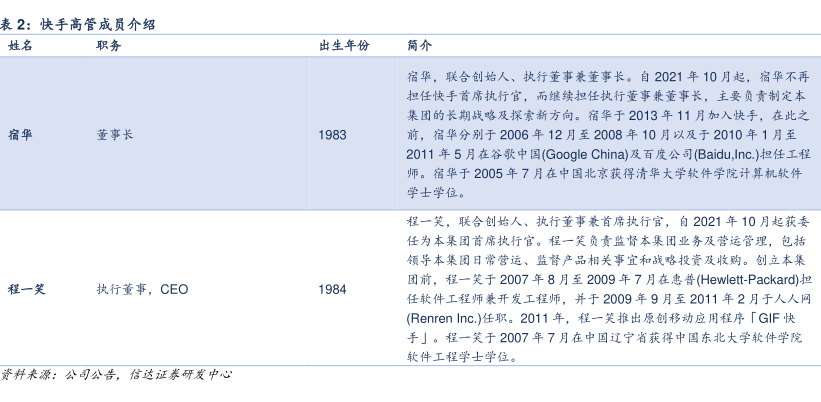 表 2：快手高管成员介绍

| 姓名 | 职务 | 出生年份 | 简介 |
|---|---|---|---|
| 宿华 | 董事长 | 1983 | 宿华，联合创始人、执行董事兼董事长。自 2021 年 10 月起，宿华不再担任快手首席执行官，而继续担任执行董事兼董事长，主要负责制定本集团的长期战略及探索新方向。宿华于 2013 年 11 月加入快手，在此之前，宿华分别于 2006 年 12 月至 2008 年 10 月以及于 2010 年 1 月至 2011 年 5 月在谷歌中国(Google China)及百度公司(Baidu,Inc.)担任工程师。宿华于 2005 年 7 月在中国北京获得清华大学软件学院计算机软件学士学位。 |
| 程一笑 | 执行董事，CEO | 1984 | 程一笑，联合创始人、执行董事兼首席执行官，自 2021 年 10 月起获委任为本集团首席执行官。程一笑负责监督本集团业务及营运管理，包括领导本集团日常营运、监督产品相关事宜和战略投资及收购。创立本集团前，程一笑于 2007 年 8 月至 2009 年 7 月在惠普(Hewlett-Packard)担任软件工程师兼开发工程师，并于 2009 年 9 月至 2011 年 2 月于人人网(Renren Inc.)任职。2011 年，程一笑推出原创移动应用程序「GIF 快手」。程一笑于 2007 年 7 月在中国辽宁省获得中国东北大学软件学院软件工程学士学位。 |

资料来源：公司公告，信达证券研发中心